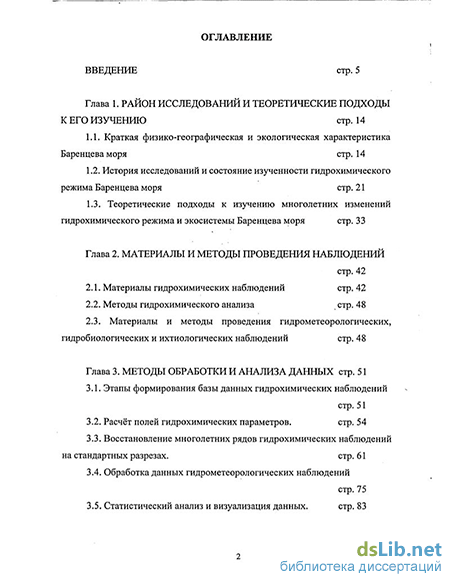 ОГЛАВЛЕНИЕ

ВВЕДЕНИЕ стр. 5

Глава 1. РАЙОН ИССЛЕДОВАНИЙ И ТЕОРЕТИЧЕСКИЕ ПОДХОДЫ К ЕГО ИЗУЧЕНИЮ стр. 14

1.1. Краткая физико-географическая и экологическая характеристика Баренцева моря стр. 14

1.2. История исследований и состояние изученности гидрохимического режима Баренцева моря стр. 21

1.3. Теоретические подходы к изучению многолетних изменений гидрохимического режима и экосистемы Баренцева моря стр. 33

Глава 2. МАТЕРИАЛЫ И МЕТОДЫ ПРОВЕДЕНИЯ НАБЛЮДЕНИЙ стр. 42

2.1. Материалы гидрохимических наблюдений стр. 42

2.2. Методы гидрохимического анализа стр. 48

2.3. Материалы и методы проведения гидрометеорологических, гидробиологических и ихтиологических наблюдений стр. 48

Глава 3. МЕТОДЫ ОБРАБОТКИ И АНАЛИЗА ДАННЫХ стр. 51

3.1. Этапы формирования базы данных гидрохимических наблюдений стр. 51

3.2. Расчёт полей гидрохимических параметров. стр. 54

3.3. Восстановление многолетних рядов гидрохимических наблюдений на стандартных разрезах. стр. 61

3.4. Обработка данных гидрометеорологических наблюдений стр. 75

3.5. Статистический анализ и визуализация данных. стр. 83

2

dsLib.net
библиотека диссертаций